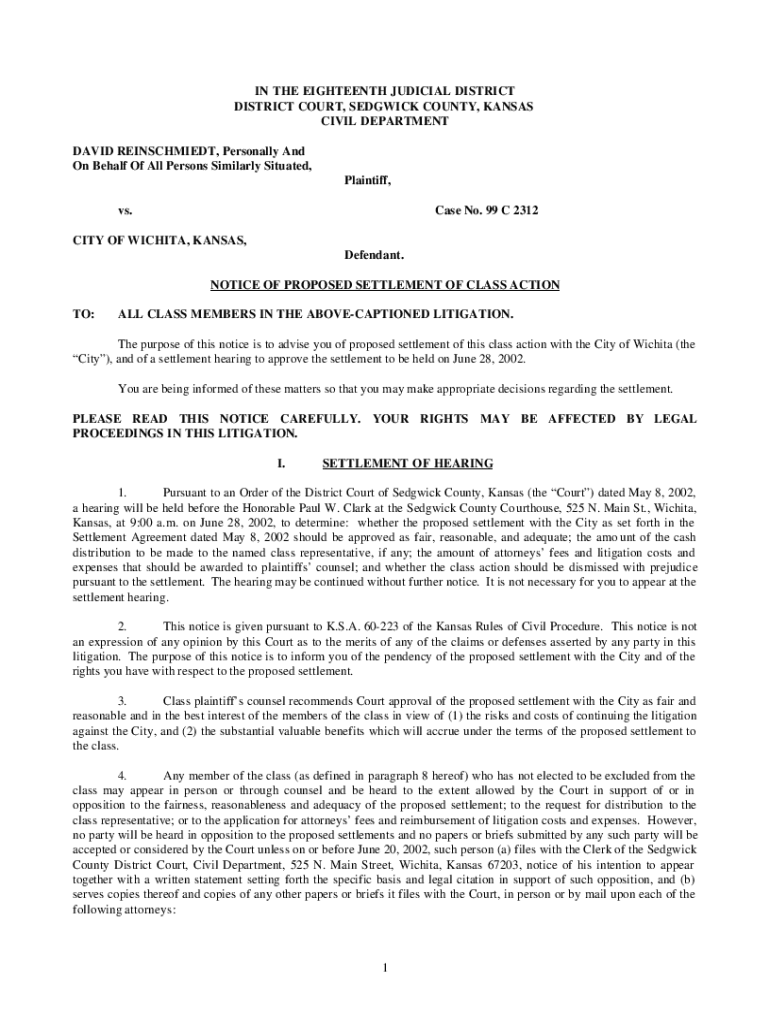 IN THE EIGHTEENTH JUDICIAL DISTRICT
DISTRICT COURT, SEDGWICK COUNTY, KANSAS
CIVIL DEPARTMENT

DAVID REINSCHMIEDT, Personally And On Behalf Of All Persons Similarly Situated,

Plaintiff,

vs.

Case No. 99 C 2312

CITY OF WICHITA, KANSAS,

Defendant.

NOTICE OF PROPOSED SETTLEMENT OF CLASS ACTION

TO: ALL CLASS MEMBERS IN THE ABOVE-CAPTIONED LITIGATION.

The purpose of this notice is to advise you of proposed settlement of this class action with the City of Wichita (the "City"), and of a settlement hearing to approve the settlement to be held on June 28, 2002.

You are being informed of these matters so that you may make appropriate decisions regarding the settlement.

PLEASE READ THIS NOTICE CAREFULLY. YOUR RIGHTS MAY BE AFFECTED BY LEGAL PROCEEDINGS IN THIS LITIGATION.

I. SETTLEMENT OF HEARING

1. Pursuant to an Order of the District Court of Sedgwick County, Kansas (the "Court") dated May 8, 2002, a hearing will be held before the Honorable Paul W. Clark at the Sedgwick County Courthouse, 525 N. Main St., Wichita, Kansas, at 9:00 a.m. on June 28, 2002, to determine: whether the proposed settlement with the City as set forth in the Settlement Agreement dated May 8, 2002 should be approved as fair, reasonable, and adequate; the amount of the cash distribution to be made to the named class representative, if any; the amount of attorneys' fees and litigation costs and expenses that should be awarded to plaintiffs' counsel; and whether the class action should be dismissed with prejudice pursuant to the settlement. The hearing may be continued without further notice. It is not necessary for you to appear at the settlement hearing.

2. This notice is given pursuant to K.S.A. 60-223 of the Kansas Rules of Civil Procedure. This notice is not an expression of any opinion by this Court as to the merits of any of the claims or defenses asserted by any party in this litigation. The purpose of this notice is to inform you of the pendency of the proposed settlement with the City and of the rights you have with respect to the proposed settlement.

3. Class plaintiff's counsel recommends Court approval of the proposed settlement with the City as fair and reasonable and in the best interest of the members of the class in view of (1) the risks and costs of continuing the litigation against the City, and (2) the substantial valuable benefits which will accrue under the terms of the proposed settlement to the class.

4. Any member of the class (as defined in paragraph 8 hereof) who has not elected to be excluded from the class may appear in person or through counsel and be heard to the extent allowed by the Court in support of or in opposition to the fairness, reasonableness and adequacy of the proposed settlement; to the request for distribution to the class representative; or to the application for attorneys' fees and reimbursement of litigation costs and expenses. However, no party will be heard in opposition to the proposed settlements and no papers or briefs submitted by any such party will be accepted or considered by the Court unless on or before June 20, 2002, such person (a) files with the Clerk of the Sedgwick County District Court, Civil Department, 525 N. Main Street, Wichita, Kansas 67203, notice of his intention to appear together with a written statement setting forth the specific basis and legal citation in support of such opposition, and (b) serves copies thereof and copies of any other papers or briefs it files with the Court, in person or by mail upon each of the following attorneys:

1